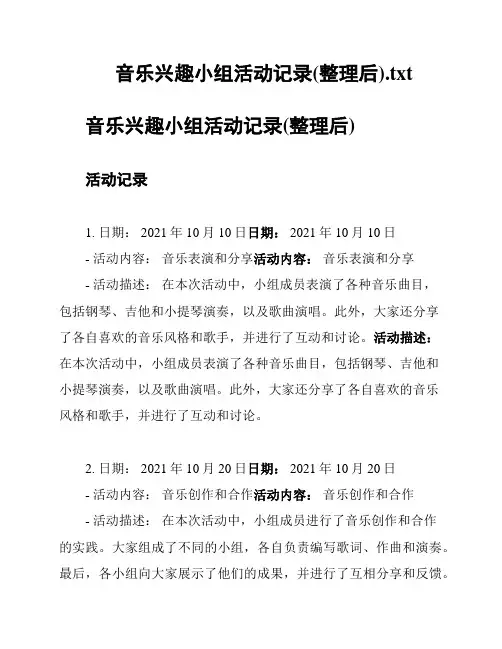 音乐兴趣小组活动记录(整理后).txt

音乐兴趣小组活动记录(整理后)

活动记录

1. 日期： 2021 年 10 月 10 日日期： 2021 年 10 月 10 日
- 活动内容： 音乐表演和分享活动内容： 音乐表演和分享
- 活动描述： 在本次活动中，小组成员表演了各种音乐曲目，包括钢琴、吉他和小提琴演奏，以及歌曲演唱。此外，大家还分享了各自喜欢的音乐风格和歌手，并进行了互动和讨论。活动描述：在本次活动中，小组成员表演了各种音乐曲目，包括钢琴、吉他和小提琴演奏，以及歌曲演唱。此外，大家还分享了各自喜欢的音乐风格和歌手，并进行了互动和讨论。

2. 日期： 2021 年 10 月 20 日日期： 2021 年 10 月 20 日
- 活动内容： 音乐创作和合作活动内容： 音乐创作和合作
- 活动描述： 在本次活动中，小组成员进行了音乐创作和合作的实践。大家组成了不同的小组，各自负责编写歌词、作曲和演奏。最后，各小组向大家展示了他们的成果，并进行了互相分享和反馈。